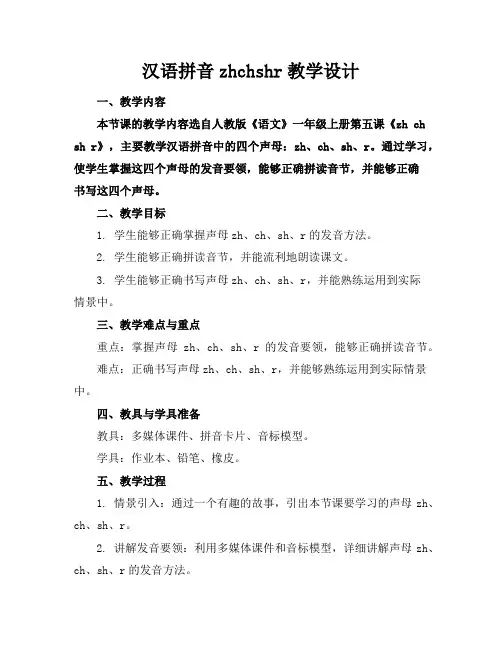 汉语拼音 zhchshr 教学设计

一、教学内容

本节课的教学内容选自人教版《语文》一年级上册第五课《zh ch sh r》，主要教学汉语拼音中的四个声母：zh、ch、sh、r。通过学习，使学生掌握这四个声母的发音要领，能够正确拼读音节，并能够正确书写这四个声母。

二、教学目标

1. 学生能够正确掌握声母 zh、ch、sh、r 的发音方法。

2. 学生能够正确拼读音节，并能流利地朗读课文。

3. 学生能够正确书写声母 zh、ch、sh、r，并能熟练运用到实际情景中。

三、教学难点与重点

重点：掌握声母 zh、ch、sh、r 的发音要领，能够正确拼读音节。

难点：正确书写声母 zh、ch、sh、r，并能够熟练运用到实际情景中。

四、教具与学具准备

教具：多媒体课件、拼音卡片、音标模型。

学具：作业本、铅笔、橡皮。

五、教学过程

1. 情景引入：通过一个有趣的故事，引出本节课要学习的声母 zh、ch、sh、r。

2. 讲解发音要领：利用多媒体课件和音标模型，详细讲解声母 zh、ch、sh、r 的发音方法。